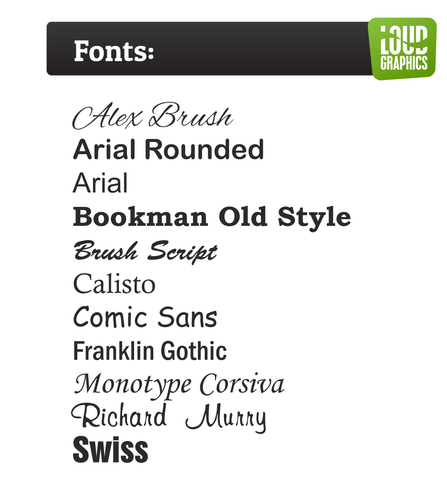 Fonts:

LOUD
GRAPHICS

Alex Brush
Arial Rounded
Arial
Bookman Old Style
Brush Script
Calisto
Comic Sans
Franklin Gothic
Monotype Corsiva
Richard Murry
Swiss